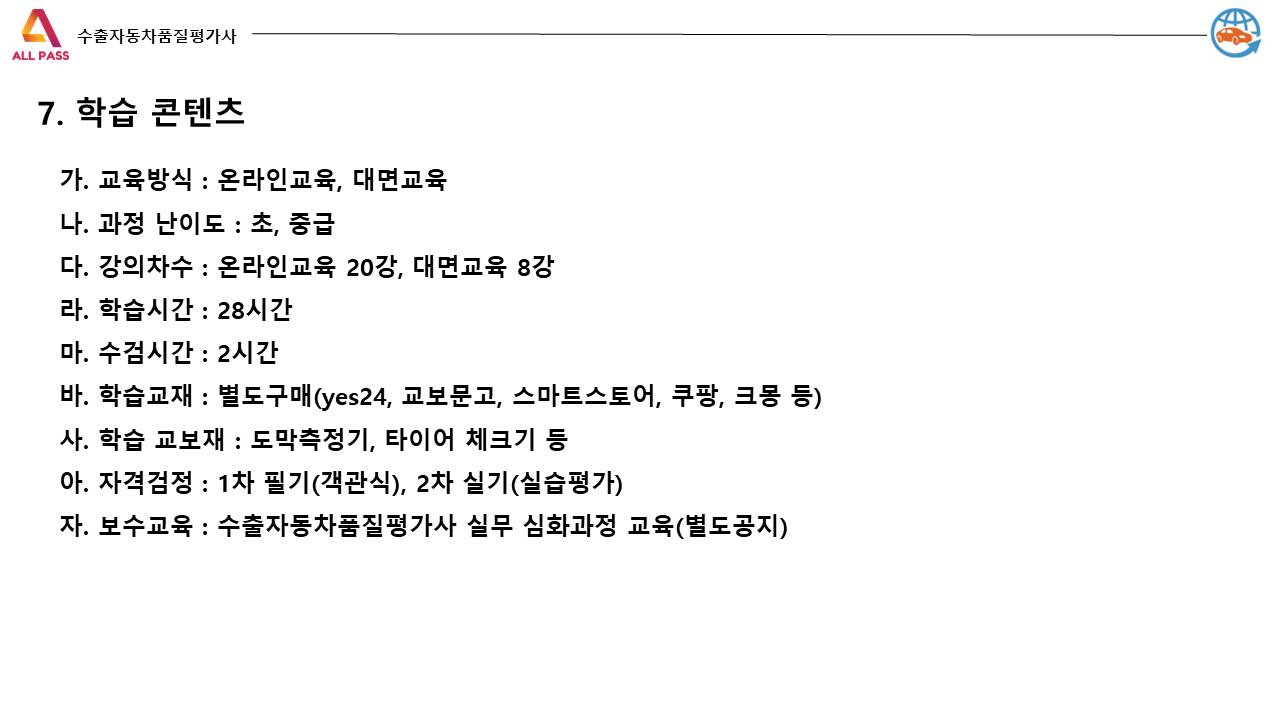 ALL PASS

수출자동차품질평가사

7. 학습 콘텐츠

가. 교육방식 : 온라인교육, 대면교육

나. 과정 난이도 : 초, 중급

다. 강의차수 : 온라인교육 20강, 대면교육 8강

라. 학습시간 : 28시간

마. 수검시간 : 2시간

바. 학습교재 : 별도구매(yes24, 교보문고, 스마트스토어, 쿠팡, 크몽 등)

사. 학습 교보재 : 도막측정기, 타이어 체크기 등

아. 자격검정 : 1차 필기(객관식), 2차 실기(실습평가)

자. 보수교육 : 수출자동차품질평가사 실무 심화과정 교육(별도공지)